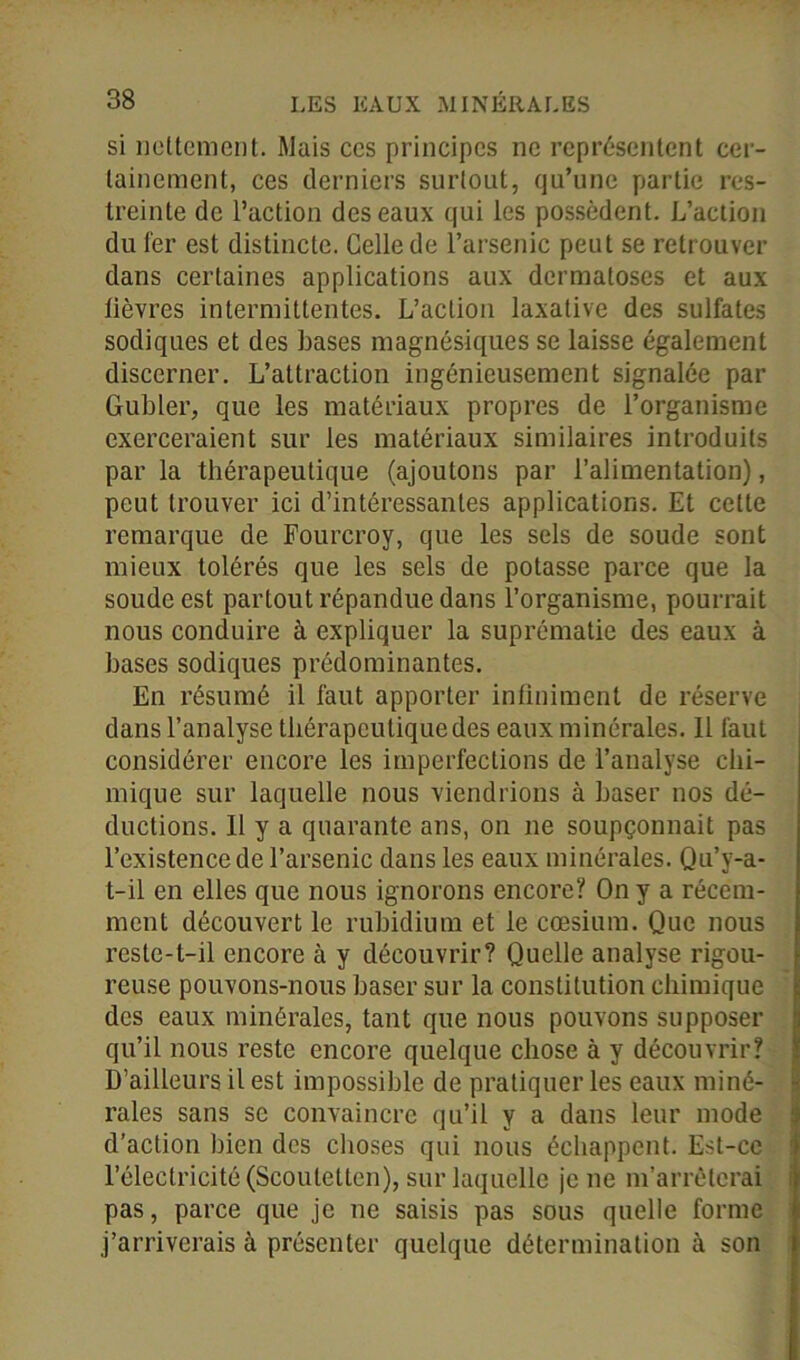 38 LES EAUX MINÉRALES

si nettement. Mais ces principes ne représentent certainement, ces derniers surtout, qu'une partie restreinte de l'action des eaux qui les possèdent. L'action du fer est distincte. Celle de l'arsenic peut se retrouver dans certaines applications aux dermatoses et aux fièvres intermittentes. L'action laxative des sulfates sodiques et des bases magnésiques se laisse également discerner. L'attraction ingénieusement signalée par Gubler, que les matériaux propres de l'organisme exerceraient sur les matériaux similaires introduits par la thérapeutique (ajoutons par l'alimentation), peut trouver ici d'intéressantes applications. Et cette remarque de Fourcroy, que les sels de soude sont mieux tolérés que les sels de potasse parce que la soude est partout répandue dans l'organisme, pourrait nous conduire à expliquer la suprématie des eaux à bases sodiques prédominantes.

En résumé il faut apporter infiniment de réserve dans l'analyse thérapeutique des eaux minérales. Il faut considérer encore les imperfections de l'analyse chimique sur laquelle nous viendrions à baser nos déductions. Il y a quarante ans, on ne soupçonnait pas l'existence de l'arsenic dans les eaux minérales. Qu'y-a-t-il en elles que nous ignorons encore? On y a récemment découvert le rubidium et le cœsium. Que nous reste-t-il encore à y découvrir? Quelle analyse rigoureuse pouvons-nous baser sur la constitution chimique des eaux minérales, tant que nous pouvons supposer qu'il nous reste encore quelque chose à y découvrir? D'ailleurs il est impossible de pratiquer les eaux minérales sans se convaincre qu'il y a dans leur mode d'action bien des choses qui nous échappent. Est-ce l'électricité (Scoutetten), sur laquelle je ne m'arrêterai pas, parce que je ne saisis pas sous quelle forme j'arriverais à présenter quelque détermination à son